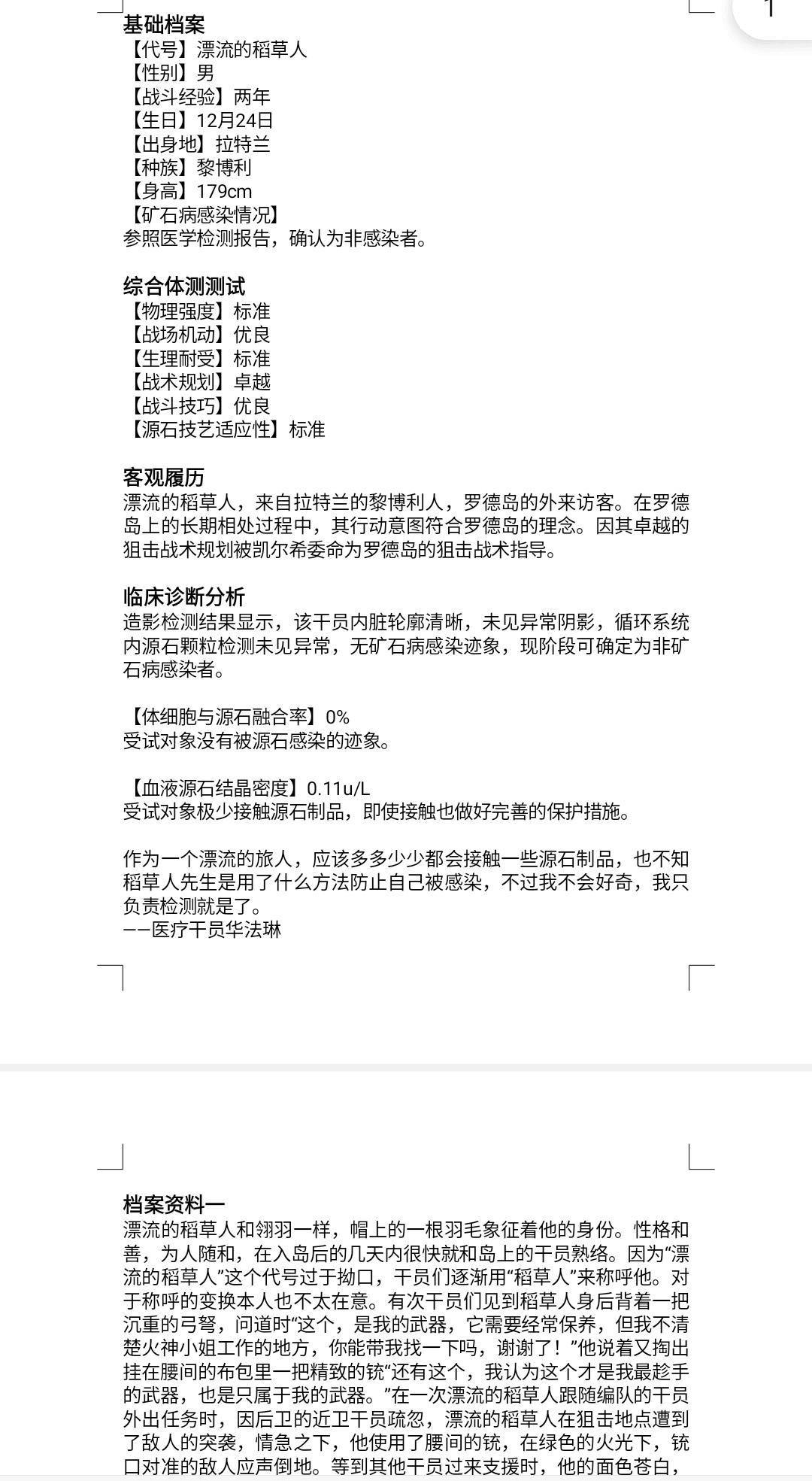 1

基础档案
【代号】漂流的稻草人
【性别】男
【战斗经验】两年
【生日】12月24日
【出身地】拉特兰
【种族】黎博利
【身高】179cm
【矿石病感染情况】
参照医学检测报告，确认为非感染者。

综合体测测试
【物理强度】标准
【战场机动】优良
【生理耐受】标准
【战术规划】卓越
【战斗技巧】优良
【源石技艺适应性】标准

客观履历
漂流的稻草人，来自拉特兰的黎博利人，罗德岛的外来访客。在罗德岛上的长期相处过程中，其行动意图符合罗德岛的理念。因其卓越的狙击战术规划被凯尔希委命为罗德岛的狙击战术指导。

临床诊断分析
造影检测结果显示，该干员内脏轮廓清晰，未见异常阴影，循环系统内源石颗粒检测未见异常，无矿石病感染迹象，现阶段可确定为非矿石病感染者。

【体细胞与源石融合率】0%
受试对象没有被源石感染的迹象。

【血液源石结晶密度】0.11u/L
受试对象极少接触源石制品，即使接触也做好完善的保护措施。

作为一个漂流的旅人，应该多多少少都会接触一些源石制品，也不知稻草人先生是用了什么方法防止自己被感染，不过我不会好奇，我只负责检测就是了。
——医疗干员华法琳

档案资料一
漂流的稻草人和翎羽一样，帽上的一根羽毛象征着他的身份。性格和善，为人随和，在入岛后的几天内很快就和岛上的干员熟络。因为“漂流的稻草人”这个代号过于拗口，干员们逐渐用“稻草人”来称呼他。对于称呼的变换本人也不太在意。有次干员们见到稻草人身后背着一把沉重的弓弩，问道时“这个，是我的武器，它需要经常保养，但我不清楚火神小姐工作的地方，你能带我找一下吗，谢谢了！”他说着又掏出挂在腰间的布包里一把精致的铳“还有这个，我认为这个才是我最趁手的武器，也是只属于我的武器。”在一次漂流的稻草人跟随编队的干员外出任务时，因后卫的近卫干员疏忽，漂流的稻草人在狙击地点遭到了敌人的突袭，情急之下，他使用了腰间的铳，在绿色的火光下，铳口对准的敌人应声倒地。等到其他干员过来支援时，他的面色苍白，